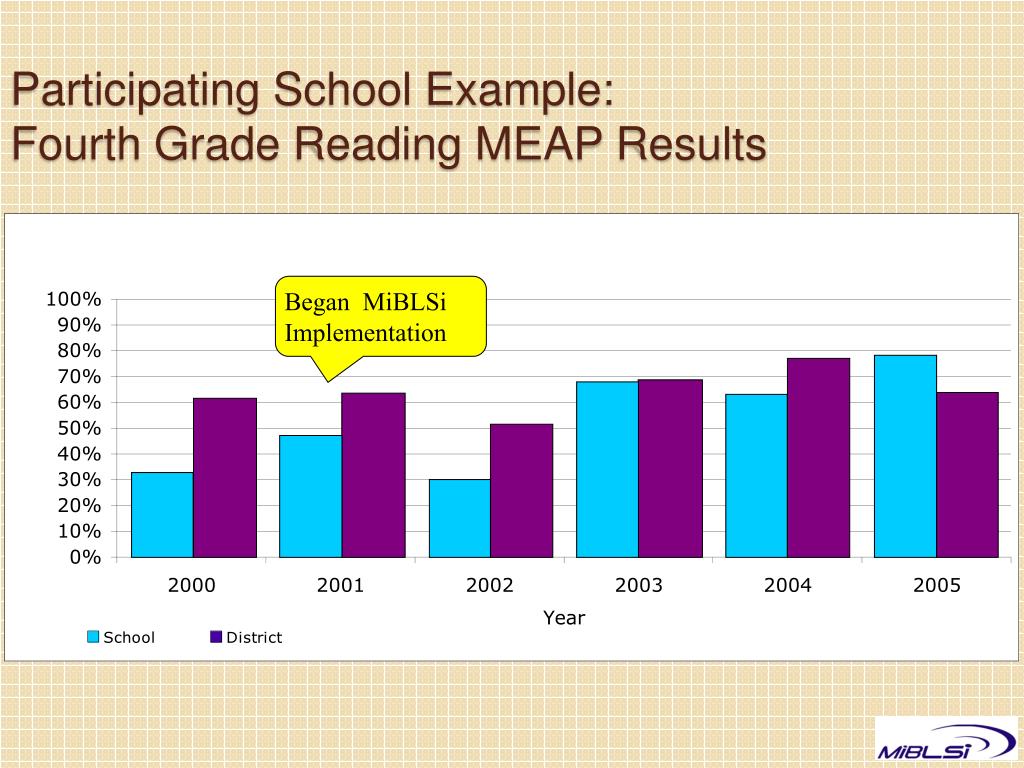 Participating School Example:
Fourth Grade Reading MEAP Results

Began MiBLSi Implementation

100%
90%
80%
70%
60%
50%
40%
30%
20%
10%
0%

2000
2001
2002
2003
2004
2005

Year

School
District

MiBLSi